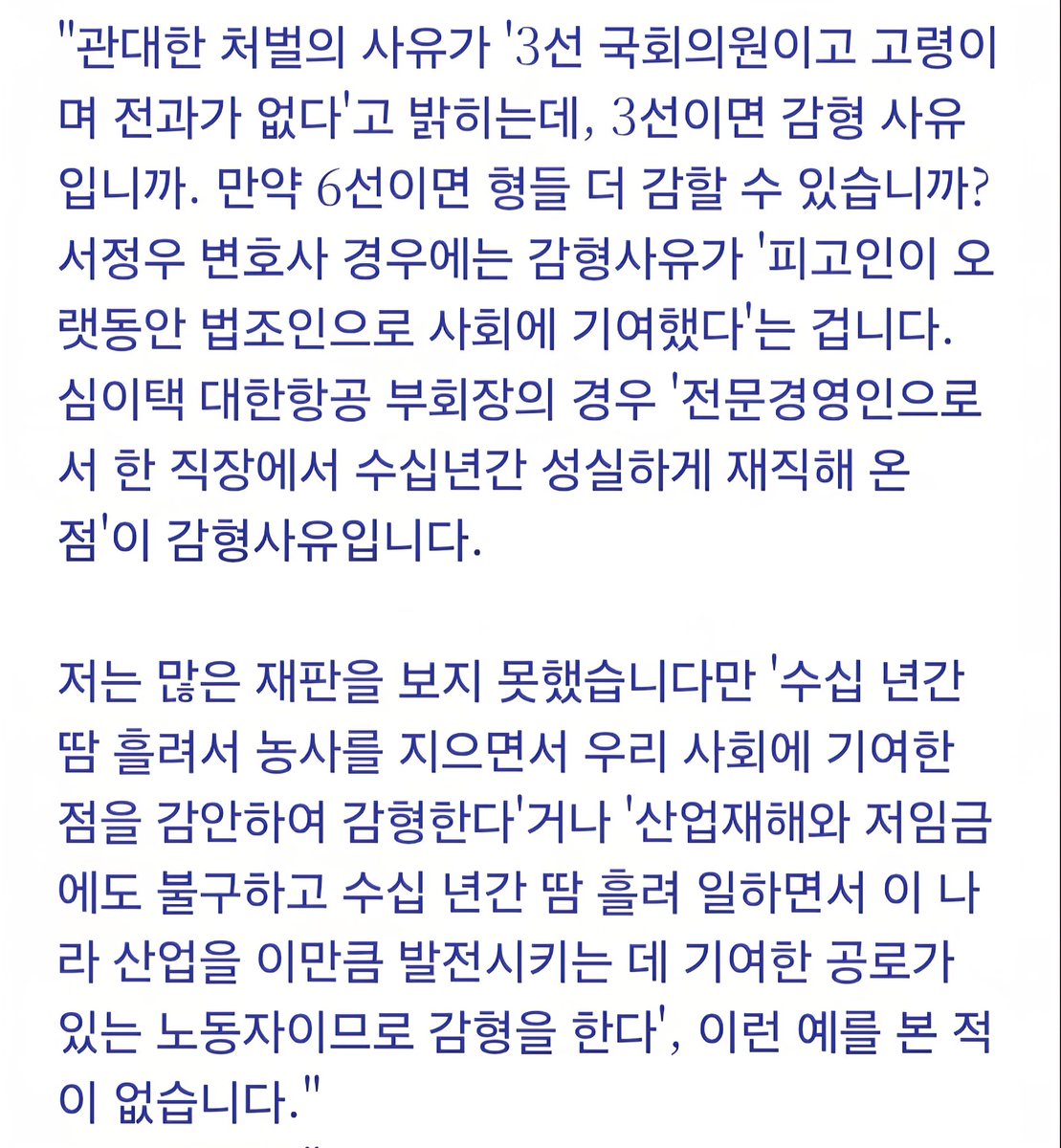 "관대한 처벌의 사유가 '3선 국회의원이고 고령이며 전과가 없다'고 밝히는데, 3선이면 감형 사유입니까. 만약 6선이면 형들 더 감할 수 있습니까? 서정우 변호사 경우에는 감형사유가 '피고인이 오랫동안 법조인으로 사회에 기여했다'는 겁니다. 심이택 대한항공 부회장의 경우 '전문경영인으로서 한 직장에서 수십년간 성실하게 재직해 온 점'이 감형사유입니다.

저는 많은 재판을 보지 못했습니다만 '수십 년간 땀 흘려서 농사를 지으면서 우리 사회에 기여한 점을 감안하여 감형한다'거나 '산업재해와 저임금에도 불구하고 수십 년간 땀 흘려 일하면서 이 나라 산업을 이만큼 발전시키는 데 기여한 공로가 있는 노동자이므로 감형을 한다', 이런 예를 본 적이 없습니다."